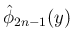 $\hat{\phi}_{2n-1}(y)$